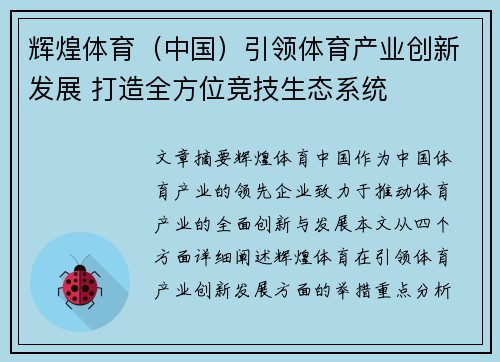 辉煌体育（中国）引领体育产业创新发展 打造全方位竞技生态系统

文章摘要辉煌体育中国作为中国体育产业的领先企业致力于推动体育产业的全面创新与发展本文从四个方面详细阐述辉煌体育在引领体育产业创新发展方面的举措重点分析